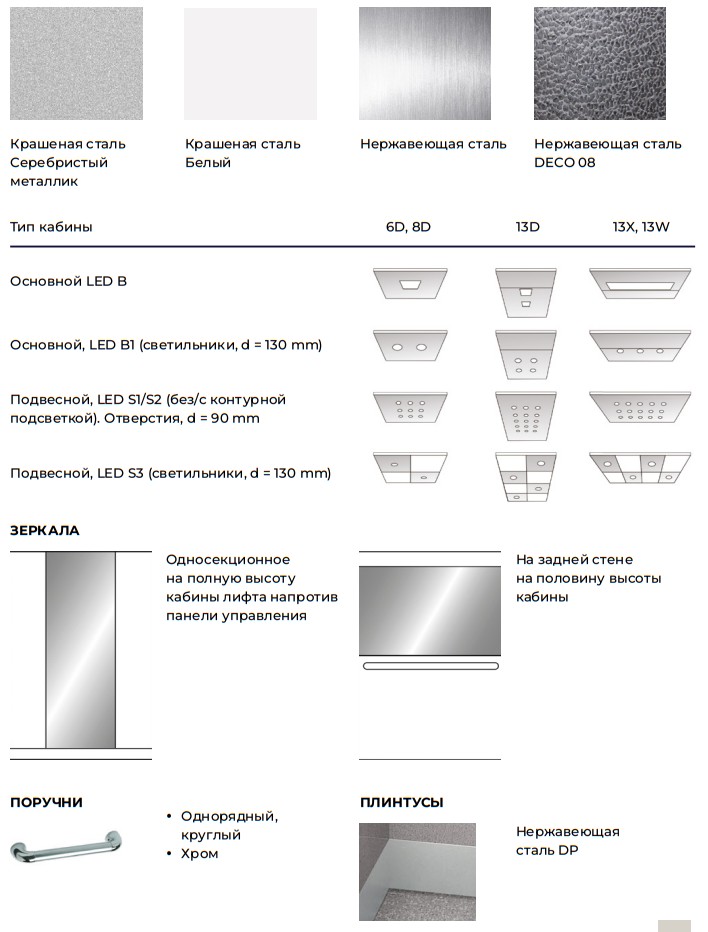 Крашеная сталь
Серебристый
металлик

Крашеная сталь
Белый

Нержавеющая сталь

Нержавеющая сталь
DECO 08

Тип кабины 6D, 8D 13D 13X, 13W

Основной LED B

Основной, LED B1 (светильники, d = 130 mm)

Подвесной, LED S1/S2 (без/с контурной подсветкой). Отверстия, d = 90 mm

Подвесной, LED S3 (светильники, d = 130 mm)

ЗЕРКАЛА

Односекционное
на полную высоту
кабины лифта напротив
панели управления

На задней стене
на половину высоты
кабины

ПОРУЧНИ

• Однорядный,
круглый
• Хром

ПЛИНТУСЫ

Нержавеющая
сталь DP